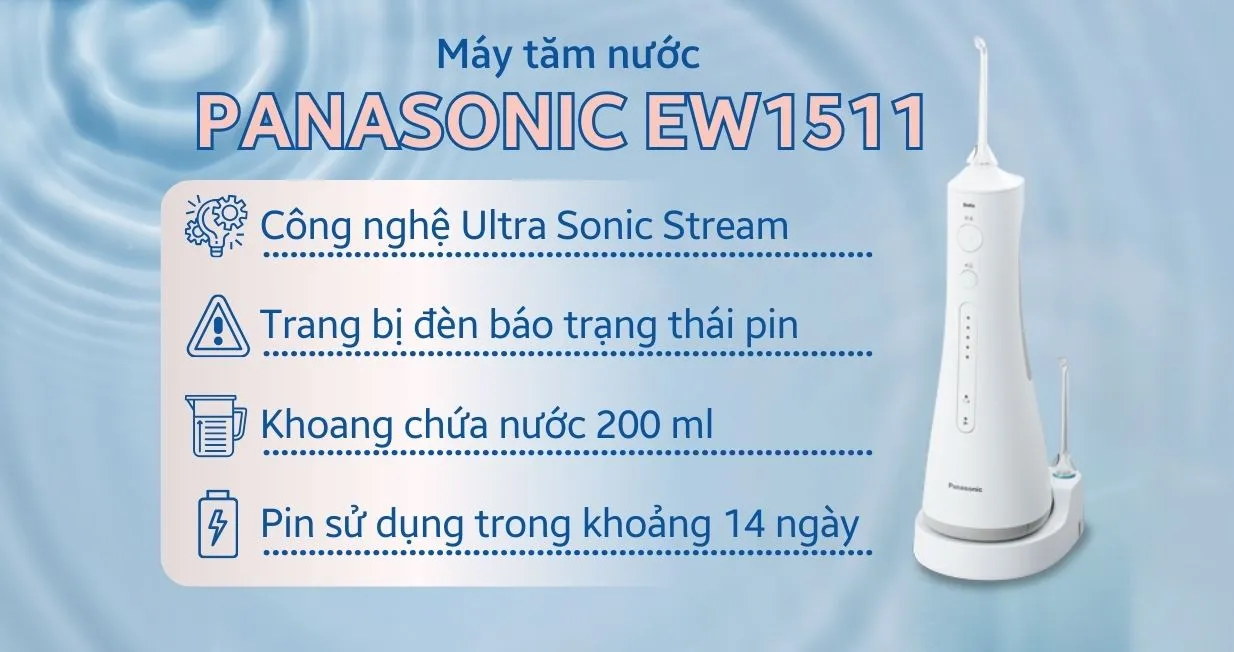 Máy tăm nước
PANASONIC EW1511

Công nghệ Ultra Sonic Stream

Trang bị đèn báo trạng thái pin

Khoang chứa nước 200 ml

Pin sử dụng trong khoảng 14 ngày

Panasonic